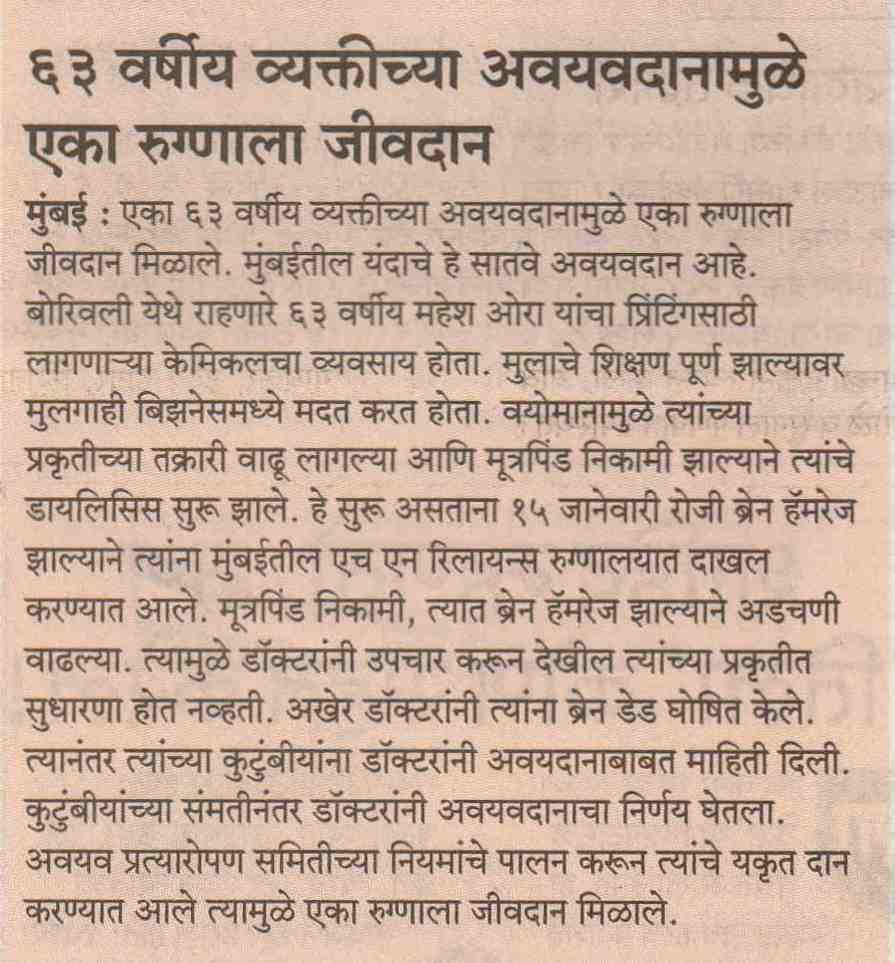 ६३ वर्षीय व्यक्तीच्या अवयवदानामुळे एका रुग्णाला जीवदान

मुंबई : एका ६३ वर्षीय व्यक्तीच्या अवयवदानामुळे एका रुग्णाला जीवदान मिळाले. मुंबईतील यंदाचे हे सातवे अवयवदान आहे. बोरिवली येथे राहणारे ६३ वर्षीय महेश ओरा यांचा प्रिंटिंगसाठी लागणाऱ्या केमिकलचा व्यवसाय होता. मुलाचे शिक्षण पूर्ण झाल्यावर मुलगाही बिझनेसमध्ये मदत करत होता. वयोमानामुळे त्यांच्या प्रकृतीच्या तक्रारी वाढू लागल्या आणि मूत्रपिंड निकामी झाल्याने त्यांचे डायलिसिस सुरू झाले. हे सुरू असताना १५ जानेवारी रोजी ब्रेन हॅमरेज झाल्याने त्यांना मुंबईतील एच एन रिलायन्स रुग्णालयात दाखल करण्यात आले. मूत्रपिंड निकामी, त्यात ब्रेन हॅमरेज झाल्याने अडचणी वाढल्या. त्यामुळे डॉक्टरांनी उपचार करून देखील त्यांच्या प्रकृतीत सुधारणा होत नव्हती. अखेर डॉक्टरांनी त्यांना ब्रेन डेड घोषित केले. त्यानंतर त्यांच्या कुटुंबीयांना डॉक्टरांनी अवयदानाबाबत माहिती दिली. कुटुंबीयांच्या संमतीनंतर डॉक्टरांनी अवयवदानाचा निर्णय घेतला. अवयव प्रत्यारोपण समितीच्या नियमांचे पालन करून त्यांचे यकृत दान करण्यात आले त्यामुळे एका रुग्णाला जीवदान मिळाले.